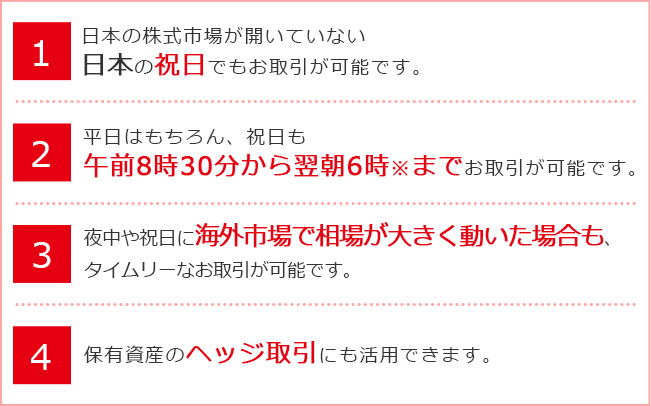 1

日本の株式市場が開いていない
日本の祝日でもお取引が可能です。

2

平日はもちろん、祝日も
午前8時30分から翌朝6時※までお取引が可能です。

3

夜中や祝日に海外市場で相場が大きく動いた場合も、
タイムリーなお取引が可能です。

4

保有資産のヘッジ取引にも活用できます。